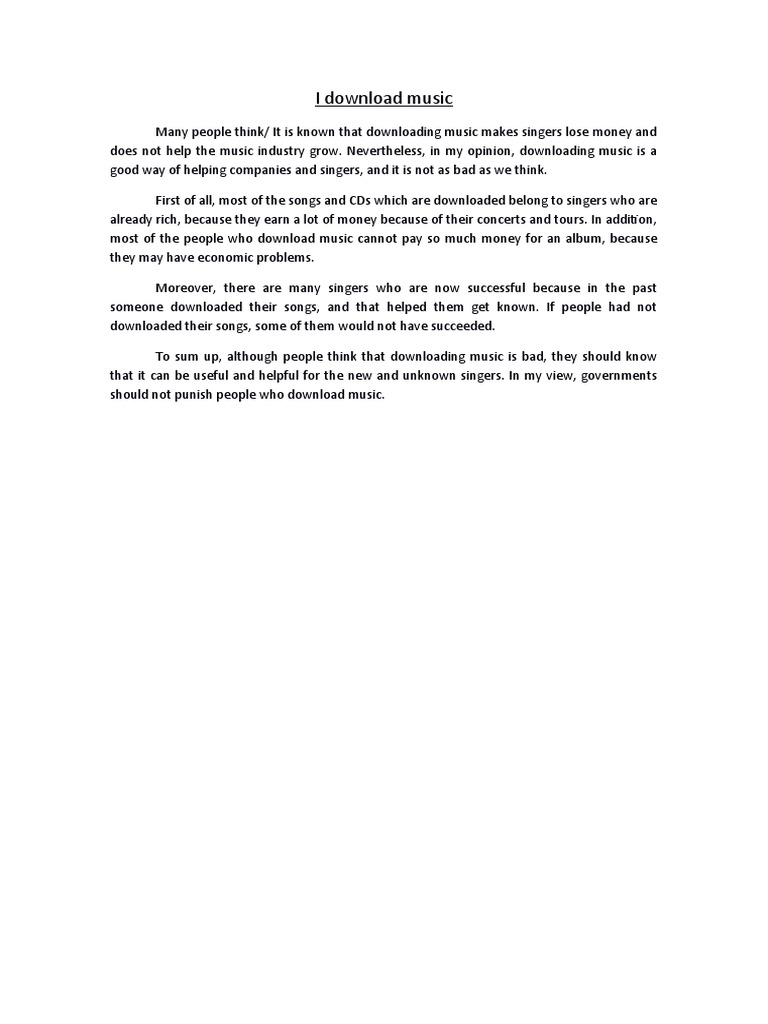 I download music

Many people think/ It is known that downloading music makes singers lose money and does not help the music industry grow. Nevertheless, in my opinion, downloading music is a good way of helping companies and singers, and it is not as bad as we think.

First of all, most of the songs and CDs which are downloaded belong to singers who are already rich, because they earn a lot of money because of their concerts and tours. In addition, most of the people who download music cannot pay so much money for an album, because they may have economic problems.

Moreover, there are many singers who are now successful because in the past someone downloaded their songs, and that helped them get known. If people had not downloaded their songs, some of them would not have succeeded.

To sum up, although people think that downloading music is bad, they should know that it can be useful and helpful for the new and unknown singers. In my view, governments should not punish people who download music.